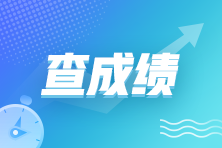 查成绩